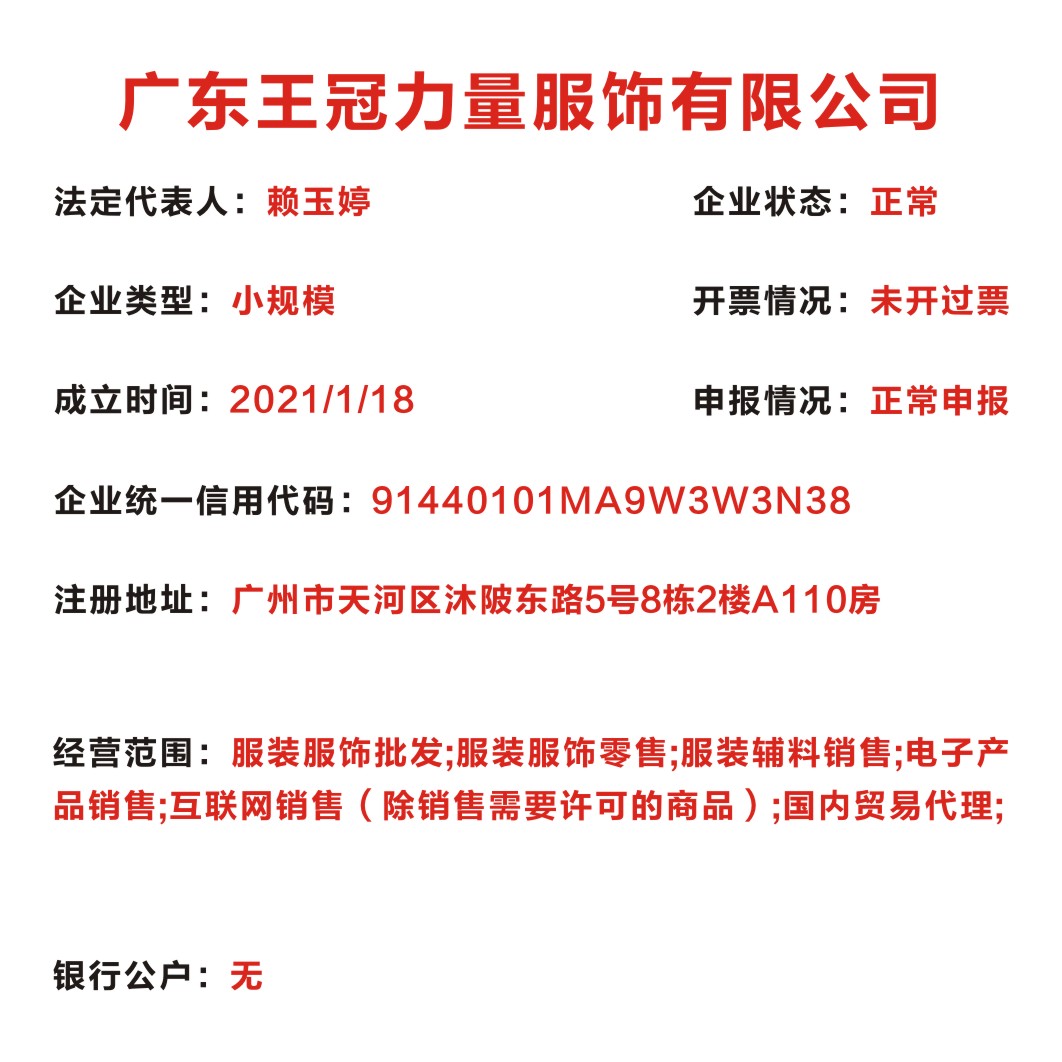 广东王冠力量服饰有限公司

法定代表人：赖玉婷

企业状态：正常

企业类型：小规模

开票情况：未开过票

成立时间：2021/1/18

申报情况：正常申报

企业统一信用代码：91440101MA9W3W3N38

注册地址：广州市天河区沐陂东路5号8栋2楼A110房

经营范围：服装服饰批发;服装服饰零售;服装辅料销售;电子产品销售;互联网销售（除销售需要许可的商品）;国内贸易代理;

银行公户：无